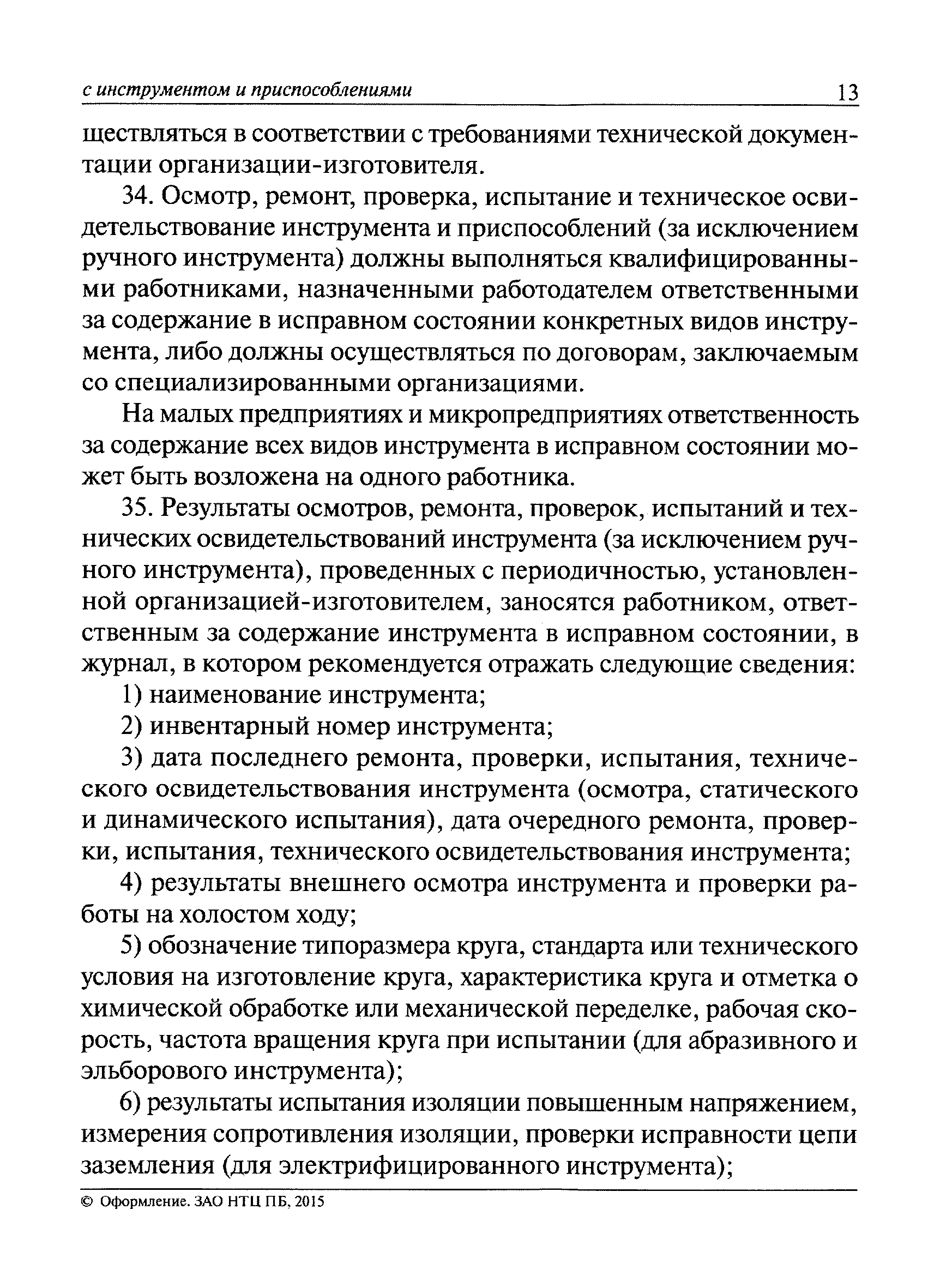 с инструментом и приспособлениями 13

ществляться в соответствии с требованиями технической документации организации-изготовителя.

34. Осмотр, ремонт, проверка, испытание и техническое освидетельствование инструмента и приспособлений (за исключением ручного инструмента) должны выполняться квалифицированными работниками, назначенными работодателем ответственными за содержание в исправном состоянии конкретных видов инструмента, либо должны осуществляться по договорам, заключаемым со специализированными организациями.

На малых предприятиях и микропредприятиях ответственность за содержание всех видов инструмента в исправном состоянии может быть возложена на одного работника.

35. Результаты осмотров, ремонта, проверок, испытаний и технических освидетельствований инструмента (за исключением ручного инструмента), проведенных с периодичностью, установленной организацией-изготовителем, заносятся работником, ответственным за содержание инструмента в исправном состоянии, в журнал, в котором рекомендуется отражать следующие сведения:

1) наименование инструмента;

2) инвентарный номер инструмента;

3) дата последнего ремонта, проверки, испытания, технического освидетельствования инструмента (осмотра, статического и динамического испытания), дата очередного ремонта, проверки, испытания, технического освидетельствования инструмента;

4) результаты внешнего осмотра инструмента и проверки работы на холостом ходу;

5) обозначение типоразмера круга, стандарта или технического условия на изготовление круга, характеристика круга и отметка о химической обработке или механической переделке, рабочая скорость, частота вращения круга при испытании (для абразивного и эльборового инструмента);

6) результаты испытания изоляции повышенным напряжением, измерения сопротивления изоляции, проверки исправности цепи заземления (для электрифицированного инструмента);

© Оформление. ЗАО НТЦ ПБ, 2015